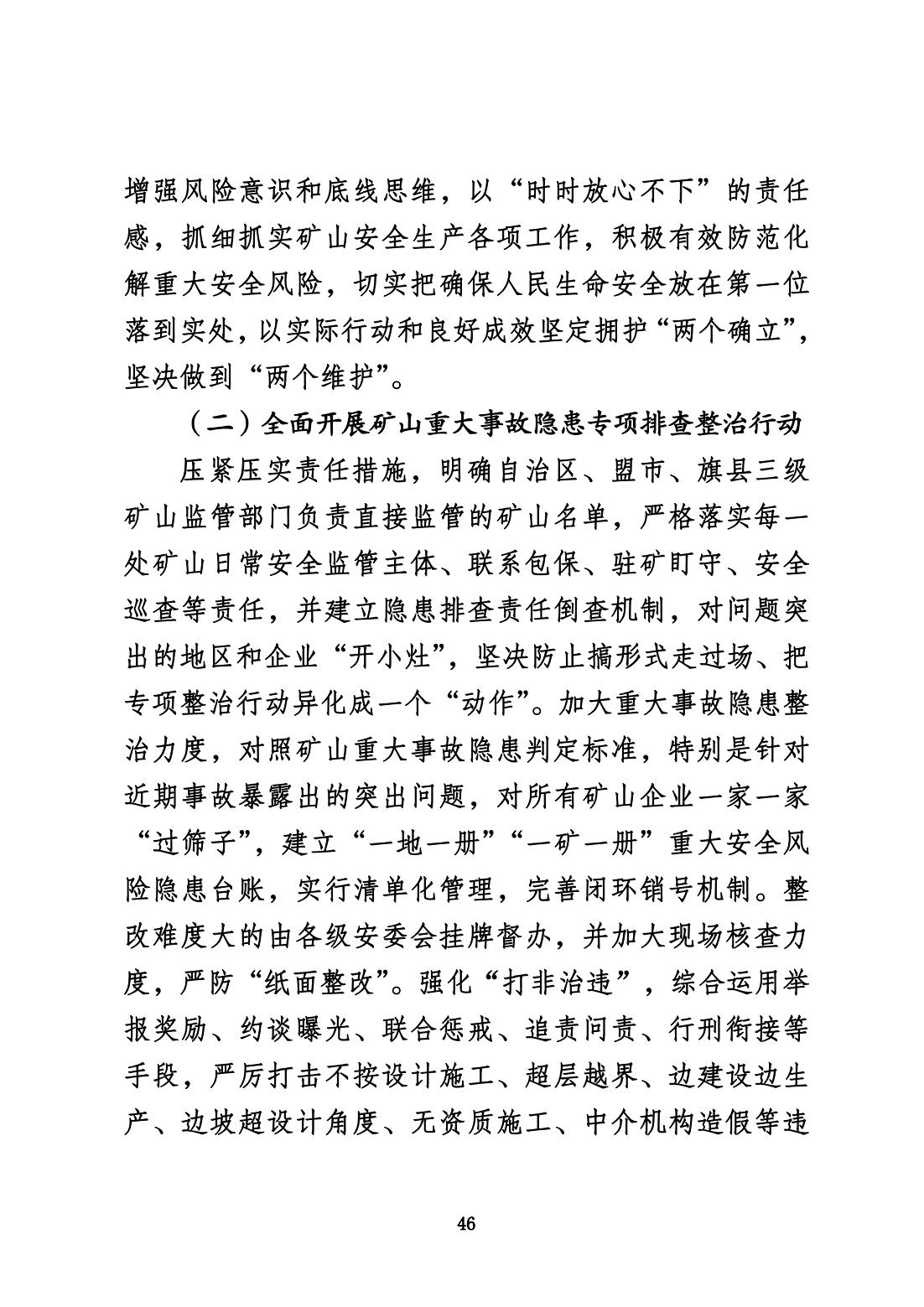 增强风险意识和底线思维，以“时时放心不下”的责任感，抓细抓实矿山安全生产各项工作，积极有效防范化解重大安全风险，切实把确保人民生命安全放在第一位落到实处，以实际行动和良好成效坚定拥护“两个确立”，坚决做到“两个维护”。

（二）全面开展矿山重大事故隐患专项排查整治行动

压紧压实责任措施，明确自治区、盟市、旗县三级矿山监管部门负责直接监管的矿山名单，严格落实每一处矿山日常安全监管主体、联系包保、驻矿盯守、安全巡查等责任，并建立隐患排查责任倒查机制，对问题突出的地区和企业“开小灶”，坚决防止搞形式走过场、把专项整治行动异化成一个“动作”。加大重大事故隐患整治力度，对照矿山重大事故隐患判定标准，特别是针对近期事故暴露出的突出问题，对所有矿山企业一家一家“过筛子”，建立“一地一册”“一矿一册”重大安全风险隐患台账，实行清单化管理，完善闭环销号机制。整改难度大的由各级安委会挂牌督办，并加大现场核查力度，严防“纸面整改”。强化“打非治违”，综合运用举报奖励、约谈曝光、联合惩戒、追责问责、行刑衔接等手段，严厉打击不按设计施工、超层越界、边建设边生产、边坡超设计角度、无资质施工、中介机构造假等违

46